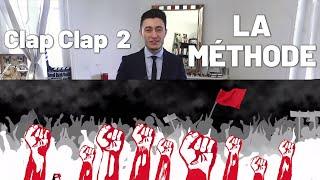 Clap Clap 2

LA MÉTHODE